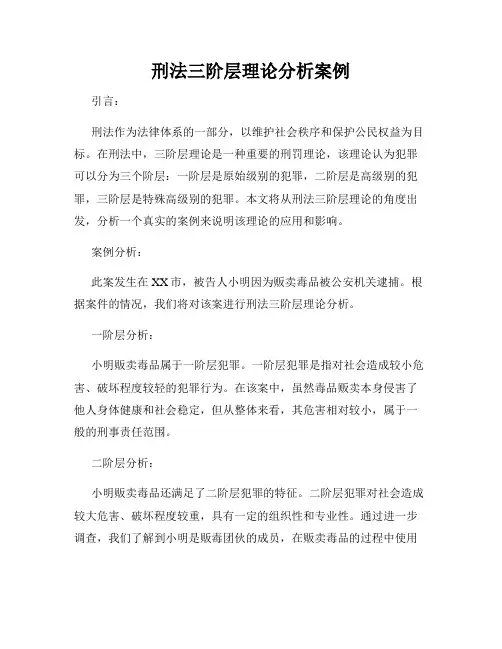 刑法三阶层理论分析案例

引言：

刑法作为法律体系的一部分，以维护社会秩序和保护公民权益为目标。在刑法中，三阶层理论是一种重要的刑罚理论，该理论认为犯罪可以分为三个阶层：一阶层是原始级别的犯罪，二阶层是高级别的犯罪，三阶层是特殊高级别的犯罪。本文将从刑法三阶层理论的角度出发，分析一个真实的案例来说明该理论的应用和影响。

案例分析：

此案发生在XX市，被告人小明因为贩卖毒品被公安机关逮捕。根据案件的情况，我们将对该案进行刑法三阶层理论分析。

一阶层分析：

小明贩卖毒品属于一阶层犯罪。一阶层犯罪是指对社会造成较小危害、破坏程度较轻的犯罪行为。在该案中，虽然毒品贩卖本身侵害了他人身体健康和社会稳定，但从整体来看，其危害相对较小，属于一般的刑事责任范围。

二阶层分析：

小明贩卖毒品还满足了二阶层犯罪的特征。二阶层犯罪对社会造成较大危害、破坏程度较重，具有一定的组织性和专业性。通过进一步调查，我们了解到小明是贩毒团伙的成员，在贩卖毒品的过程中使用